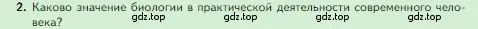 2. Каково значение биологии в практической деятельности современного человека?

gdz.top gdz.top gdz.top gdz.top